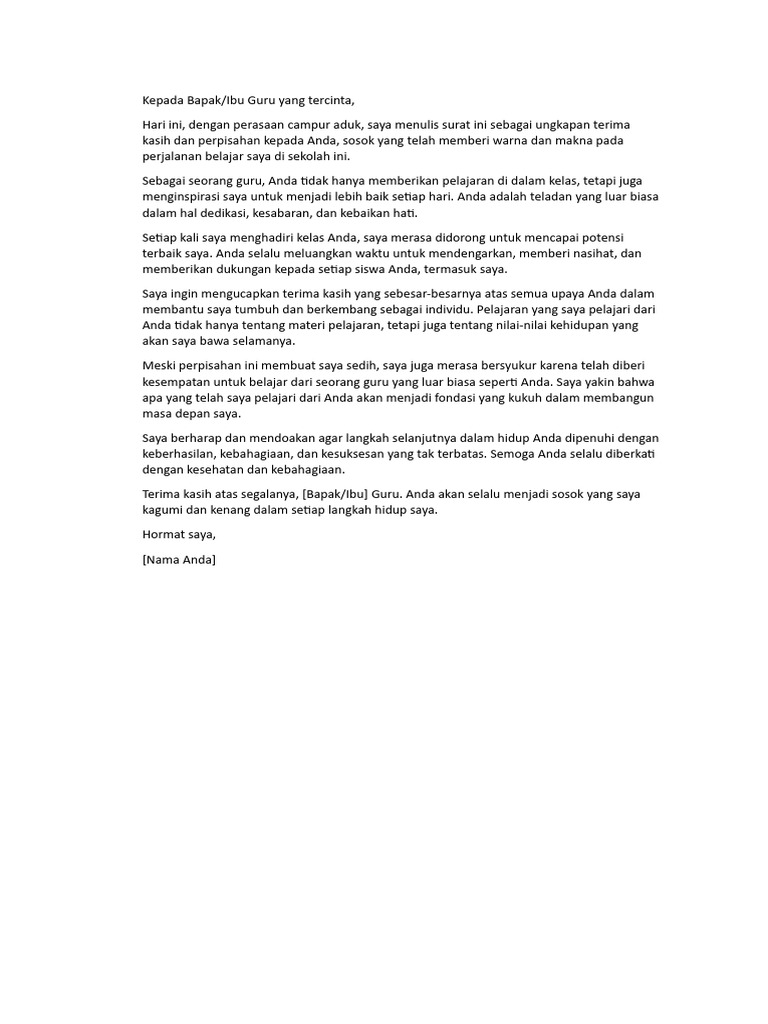 Kepada Bapak/Ibu Guru yang tercinta,

Hari ini, dengan perasaan campur aduk, saya menulis surat ini sebagai ungkapan terima kasih dan perpisahan kepada Anda, sosok yang telah memberi warna dan makna pada perjalanan belajar saya di sekolah ini.

Sebagai seorang guru, Anda tidak hanya memberikan pelajaran di dalam kelas, tetapi juga menginspirasi saya untuk menjadi lebih baik setiap hari. Anda adalah teladan yang luar biasa dalam hal dedikasi, kesabaran, dan kebaikan hati.

Setiap kali saya menghadiri kelas Anda, saya merasa didorong untuk mencapai potensi terbaik saya. Anda selalu meluangkan waktu untuk mendengarkan, memberi nasihat, dan memberikan dukungan kepada setiap siswa Anda, termasuk saya.

Saya ingin mengucapkan terima kasih yang sebesar-besarnya atas semua upaya Anda dalam membantu saya tumbuh dan berkembang sebagai individu. Pelajaran yang saya pelajari dari Anda tidak hanya tentang materi pelajaran, tetapi juga tentang nilai-nilai kehidupan yang akan saya bawa selamanya.

Meski perpisahan ini membuat saya sedih, saya juga merasa bersyukur karena telah diberi kesempatan untuk belajar dari seorang guru yang luar biasa seperti Anda. Saya yakin bahwa apa yang telah saya pelajari dari Anda akan menjadi fondasi yang kukuh dalam membangun masa depan saya.

Saya berharap dan mendoakan agar langkah selanjutnya dalam hidup Anda dipenuhi dengan keberhasilan, kebahagiaan, dan kesuksesan yang tak terbatas. Semoga Anda selalu diberkati dengan kesehatan dan kebahagiaan.

Terima kasih atas segalanya, [Bapak/Ibu] Guru. Anda akan selalu menjadi sosok yang saya kagumi dan kenang dalam setiap langkah hidup saya.

Hormat saya,

[Nama Anda]